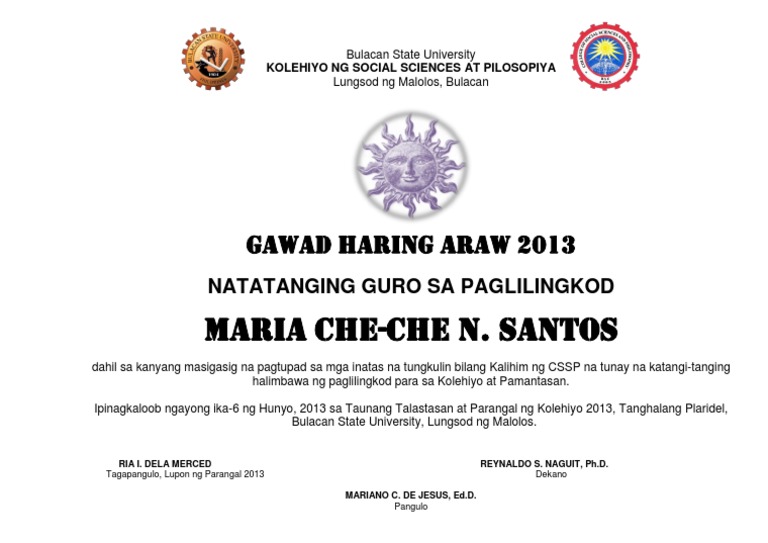 Bulacan State University
KOLEHIYO NG SOCIAL SCIENCES AT PILOSOPIYA
Lungsod ng Malolos, Bulacan

GAWAD HARING ARAW 2013

NATATANGING GURO SA PAGLILINGKOD

MARIA CHE-CHE N. SANTOS

dahil sa kanyang masigasig na pagtupad sa mga inatas na tungkulin bilang Kalihim ng CSSP na tunay na katangi-tanging halimbawa ng paglilingkod para sa Kolehiyo at Pamantasan.

Ipinagkaloob ngayong ika-6 ng Hunyo, 2013 sa Taunang Talastasan at Parangal ng Kolehiyo 2013, Tanghalang Plaridel, Bulacan State University, Lungsod ng Malolos.

RIA I. DELA MERCED
Tagapangulo, Lupon ng Parangal 2013

REYNALDO S. NAGUIT, Ph.D.
Dekano

MARIANO C. DE JESUS, Ed.D.
Pangulo